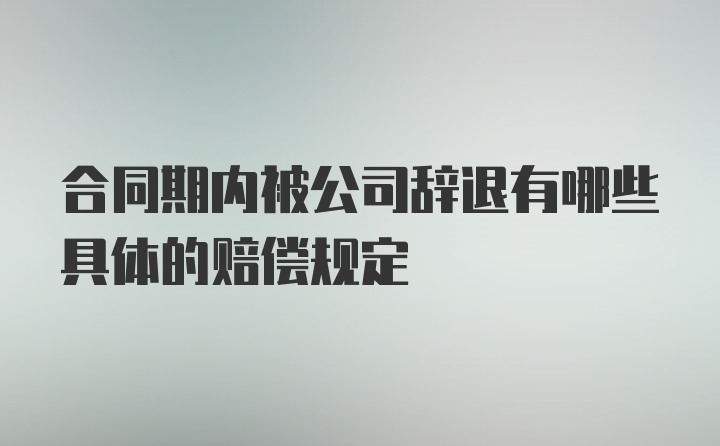 合同期内被公司辞退有哪些具体的赔偿规定